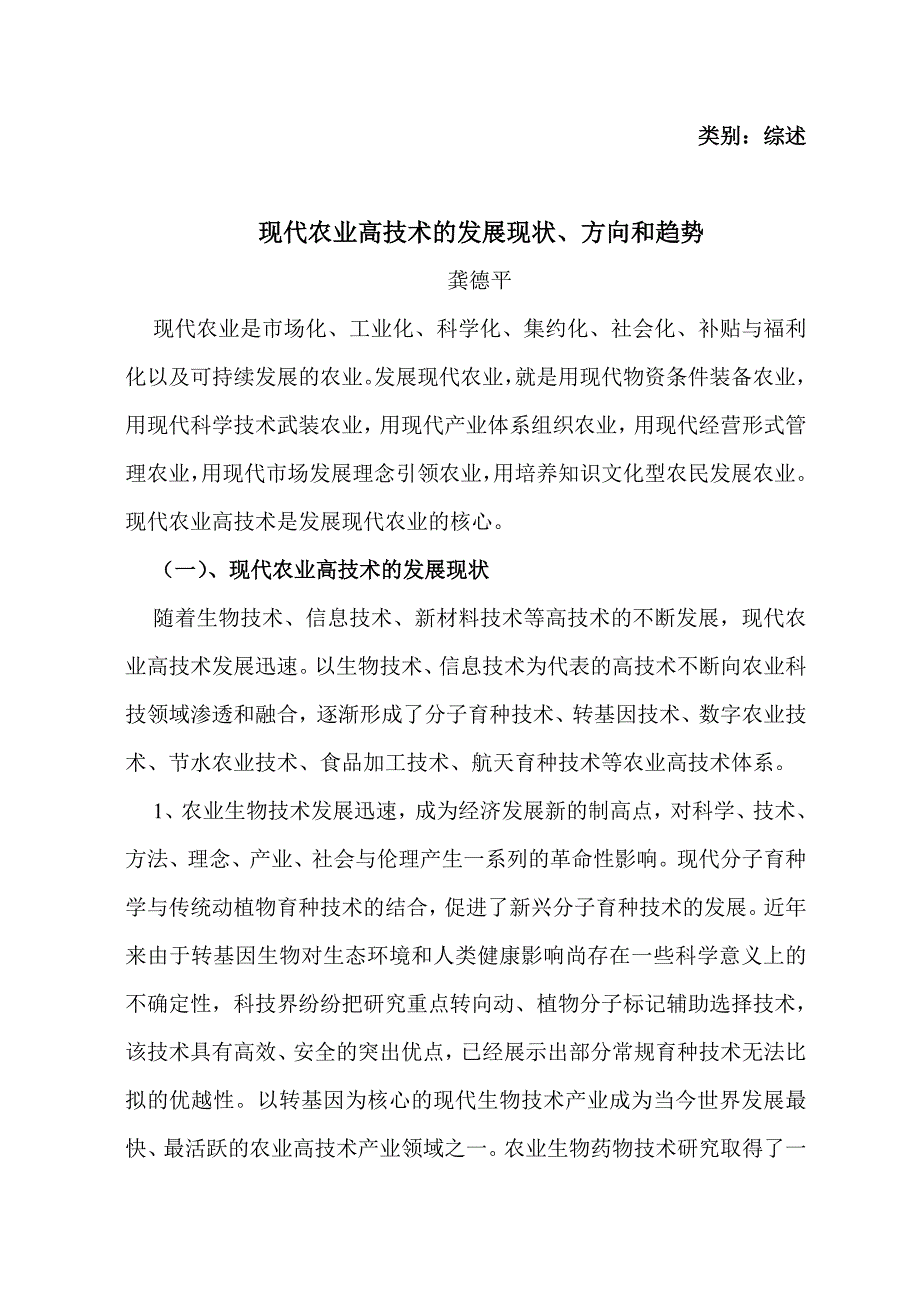 类别：综述

现代农业高技术的发展现状、方向和趋势

龚德平

现代农业是市场化、工业化、科学化、集约化、社会化、补贴与福利化以及可持续发展的农业。发展现代农业，就是用现代物资条件装备农业，用现代科学技术武装农业，用现代产业体系组织农业，用现代经营形式管理农业，用现代市场发展理念引领农业，用培养知识文化型农民发展农业。现代农业高技术是发展现代农业的核心。

（一）、现代农业高技术的发展现状

随着生物技术、信息技术、新材料技术等高技术的不断发展，现代农业高技术发展迅速。以生物技术、信息技术为代表的高技术不断向农业科技领域渗透和融合，逐渐形成了分子育种技术、转基因技术、数字农业技术、节水农业技术、食品加工技术、航天育种技术等农业高技术体系。

1、农业生物技术发展迅速，成为经济发展新的制高点，对科学、技术、方法、理念、产业、社会与伦理产生一系列的革命性影响。现代分子育种学与传统动植物育种技术的结合，促进了新兴分子育种技术的发展。近年来由于转基因生物对生态环境和人类健康影响尚存在一些科学意义上的不确定性，科技界纷纷把研究重点转向动、植物分子标记辅助选择技术，该技术具有高效、安全的突出优点，已经展示出部分常规育种技术无法比拟的优越性。以转基因为核心的现代生物技术产业成为当今世界发展最快、最活跃的农业高技术产业领域之一。农业生物药物技术研究取得了一